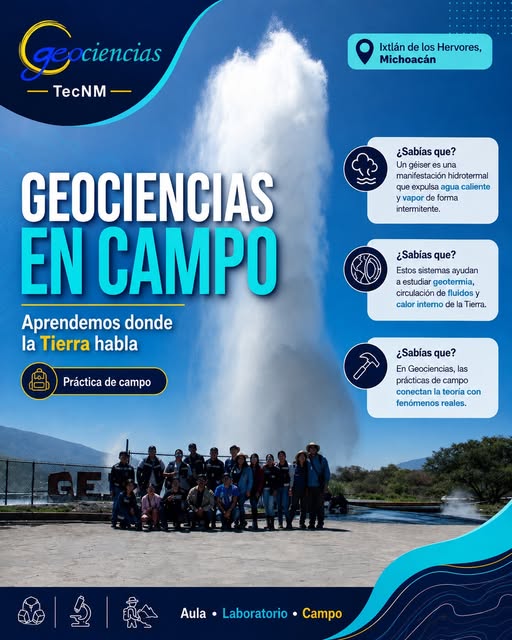 geociencias
TecNM

Ixtlán de los Hervores, Michoacán

GEOCIENCIAS EN CAMPO

Aprendemos donde la Tierra habla

Práctica de campo

¿Sabías que?
Un géiser es una manifestación hidrotermal que expulsa agua caliente y vapor de forma intermitente.

¿Sabías que?
Estos sistemas ayudan a estudiar geotermia, circulación de fluidos y calor interno de la Tierra.

¿Sabías que?
En Geociencias, las prácticas de campo conectan la teoría con fenómenos reales.

Aula • Laboratorio • Campo